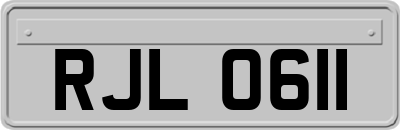 RJL 0611